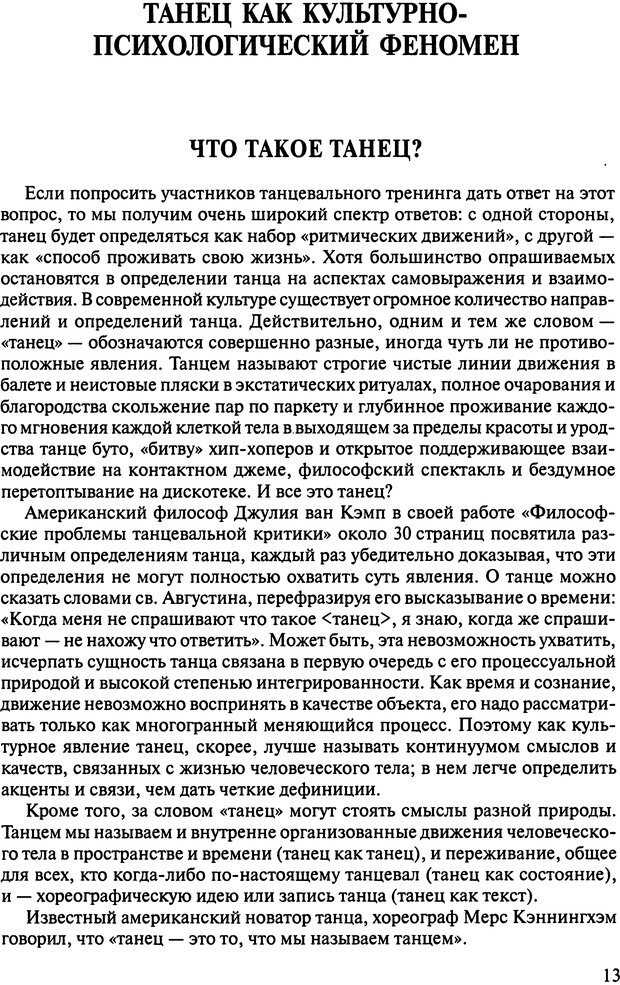 ТАНЕЦ КАК КУЛЬТУРНО-ПСИХОЛОГИЧЕСКИЙ ФЕНОМЕН

ЧТО ТАКОЕ ТАНЕЦ?

Если попросить участников танцевального тренинга дать ответ на этот вопрос, то мы получим очень широкий спектр ответов: с одной стороны, танец будет определяться как набор «ритмических движений», с другой — как «способ проживать свою жизнь». Хотя большинство опрашиваемых остановятся в определении танца на аспектах самовыражения и взаимодействия. В современной культуре существует огромное количество направлений и определений танца. Действительно, одним и тем же словом — «танец» — обозначаются совершенно разные, иногда чуть ли не противоположные явления. Танцем называют строгие чистые линии движения в балете и неистовые пляски в экстатических ритуалах, полное очарования и благородства скольжение пар по паркету и глубинное проживание каждого мгновения каждой клеткой тела в выходящем за пределы красоты и уродства танце буто, «битву» хип-хоперов и открытое поддерживающее взаимодействие на контактном джеме, философский спектакль и бездумное перетоптывание на дискотеке. И все это танец?

Американский философ Джулия ван Кэмп в своей работе «Философские проблемы танцевальной критики» около 30 страниц посвятила различным определениям танца, каждый раз убедительно доказывая, что эти определения не могут полностью охватить суть явления. О танце можно сказать словами св. Августина, перефразируя его высказывание о времени: «Когда меня не спрашивают что такое <танец>, я знаю, когда же спрашивают — не нахожу что ответить». Может быть, эта невозможность ухватить, исчерпать сущность танца связана в первую очередь с его процессуальной природой и высокой степенью интегрированности. Как время и сознание, движение невозможно воспринять в качестве объекта, его надо рассматривать только как многогранный меняющийся процесс. Поэтому как культурное явление танец, скорее, лучше называть континуумом смыслов и качеств, связанных с жизнью человеческого тела; в нем легче определить акценты и связи, чем дать четкие дефиниции.

Кроме того, за словом «танец» могут стоять смыслы разной природы. Танцем мы называем и внутренне организованные движения человеческого тела в пространстве и времени (танец как танец), и переживание, общее для всех, кто когда-либо по-настоящему танцевал (танец как состояние), и — хореографическую идею или запись танца (танец как текст).

Известный американский новатор танца, хореограф Мерс Кэннингхэм говорил, что «танец — это то, что мы называем танцем».

13